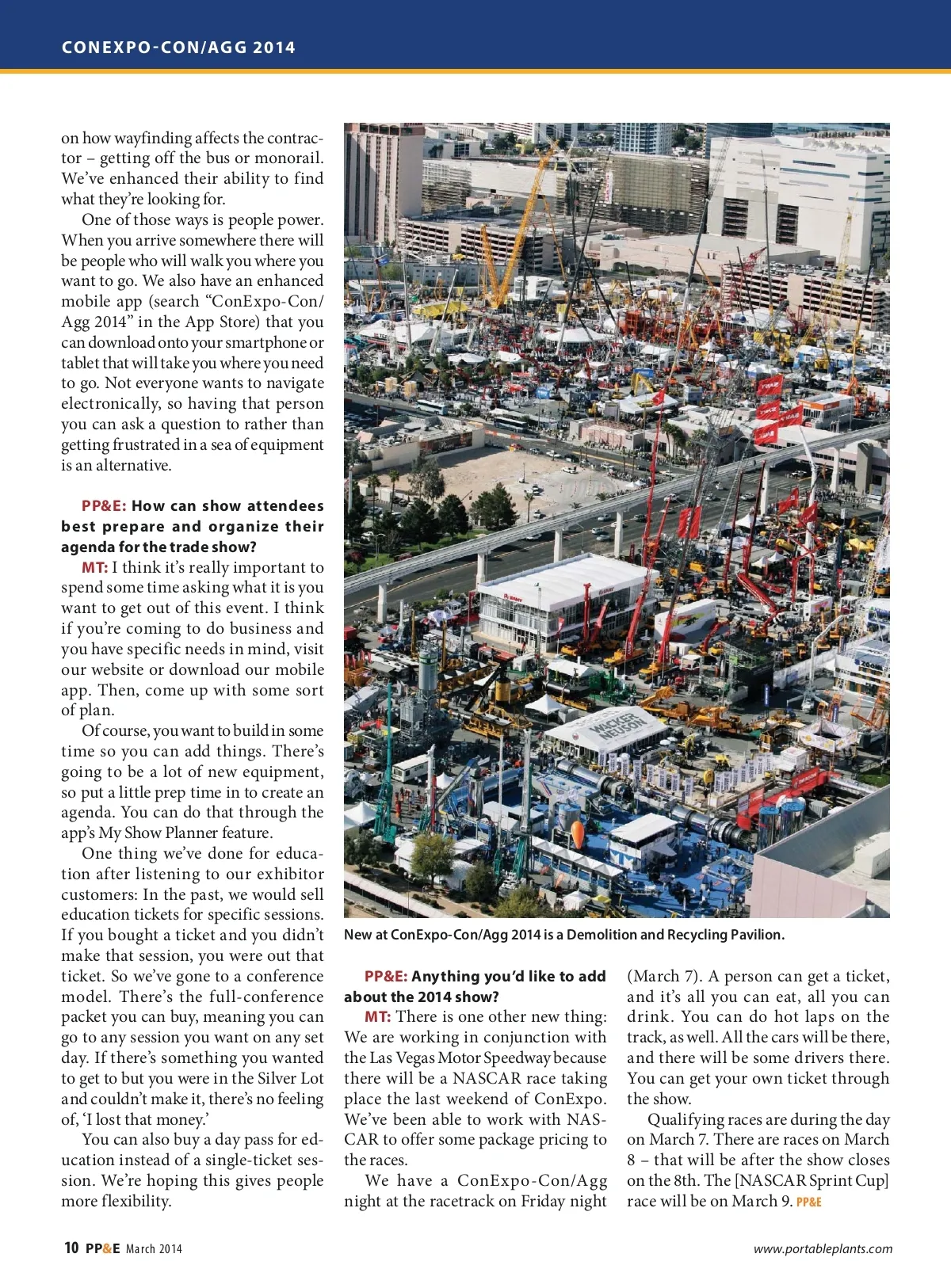 CONEXPO-CON/AGG 2014

on how wayfinding affects the contractor – getting off the bus or monorail. We've enhanced their ability to find what they're looking for.

One of those ways is people power. When you arrive somewhere there will be people who will walk you where you want to go. We also have an enhanced mobile app (search "ConExpo-Con/Agg 2014" in the App Store) that you can download onto your smartphone or tablet that will take you where you need to go. Not everyone wants to navigate electronically, so having that person you can ask a question to rather than getting frustrated in a sea of equipment is an alternative.

PP&E: How can show attendees best prepare and organize their agenda for the trade show?

MT: I think it's really important to spend some time asking what it is you want to get out of this event. I think if you're coming to do business and you have specific needs in mind, visit our website or download our mobile app. Then, come up with some sort of plan.

Of course, you want to build in some time so you can add things. There's going to be a lot of new equipment, so put a little prep time in to create an agenda. You can do that through the app's My Show Planner feature.

One thing we've done for education after listening to our exhibitor customers: In the past, we would sell education tickets for specific sessions. If you bought a ticket and you didn't make that session, you were out that ticket. So we've gone to a conference model. There's the full-conference packet you can buy, meaning you can go to any session you want on any set day. If there's something you wanted to get to but you were in the Silver Lot and couldn't make it, there's no feeling of, 'I lost that money.'

You can also buy a day pass for education instead of a single-ticket session. We're hoping this gives people more flexibility.

WACKER NEUSON

New at ConExpo-Con/Agg 2014 is a Demolition and Recycling Pavilion.

PP&E: Anything you'd like to add about the 2014 show?

MT: There is one other new thing: We are working in conjunction with the Las Vegas Motor Speedway because there will be a NASCAR race taking place the last weekend of ConExpo. We've been able to work with NASCAR to offer some package pricing to the races.

We have a ConExpo-Con/Agg night at the racetrack on Friday night (March 7). A person can get a ticket, and it's all you can eat, all you can drink. You can do hot laps on the track, as well. All the cars will be there, and there will be some drivers there. You can get your own ticket through the show.

Qualifying races are during the day on March 7. There are races on March 8 – that will be after the show closes on the 8th. The [NASCAR Sprint Cup] race will be on March 9. PP&E

10 PP&E March 2014

www.portableplants.com